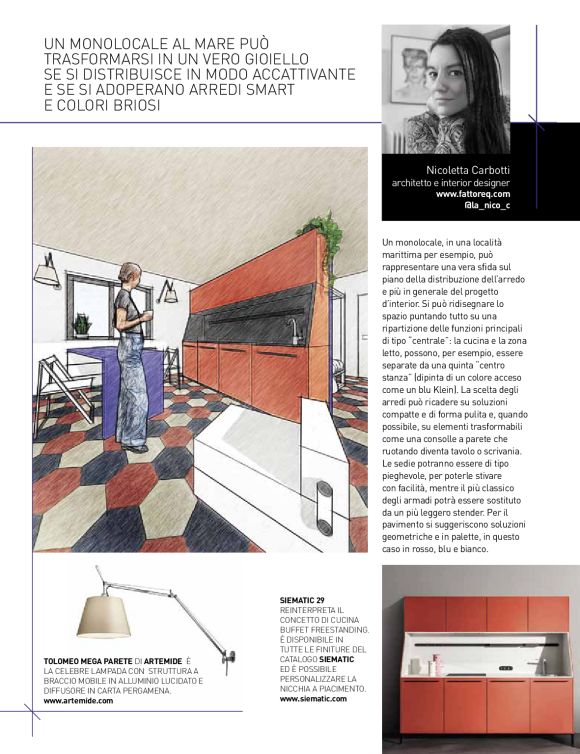 UN MONOLOCALE AL MARE PUÒ TRASFORMARSI IN UN VERO GIOIELLO SE SI DISTRIBUISCE IN MODO ACCATTIVANTE E SE SI ADOPERANO ARREDI SMART E COLORI BRIOSI

Nicoletta Carbotti
architetto e interior designer
www.fattoreq.com
@la_nico_c

Un monolocale, in una località marittima per esempio, può rappresentare una vera sfida sul piano della distribuzione dell'arredo e più in generale del progetto d'interior. Si può ridisegnare lo spazio puntando tutto su una ripartizione delle funzioni principali di tipo "centrale": la cucina e la zona letto, possono, per esempio, essere separate da una quinta "centro stanza" (dipinta di un colore acceso come un blu Klein). La scelta degli arredi può ricadere su soluzioni compatte e di forma pulita e, quando possibile, su elementi trasformabili come una consolle a parete che ruotando diventa tavolo o scrivania. Le sedie potranno essere di tipo pieghevole, per poterle stivare con facilità, mentre il più classico degli armadi potrà essere sostituto da un più leggero stender. Per il pavimento si suggeriscono soluzioni geometriche e in palette, in questo caso in rosso, blu e bianco.

TOLOMEO MEGA PARETE DI ARTEMIDE È LA CELEBRE LAMPADA CON STRUTTURA A BRACCIO MOBILE IN ALLUMINIO LUCIDATO E DIFFUSORE IN CARTA PERGAMENA.
www.artemide.com

SIEMATIC 29
REINTERPRETA IL CONCETTO DI CUCINA BUFFET FREESTANDING. È DISPONIBILE IN TUTTE LE FINITURE DEL CATALOGO SIEMATIC ED È POSSIBILE PERSONALIZZARE LA NICCHIA A PIACIMENTO.
www.siematic.com